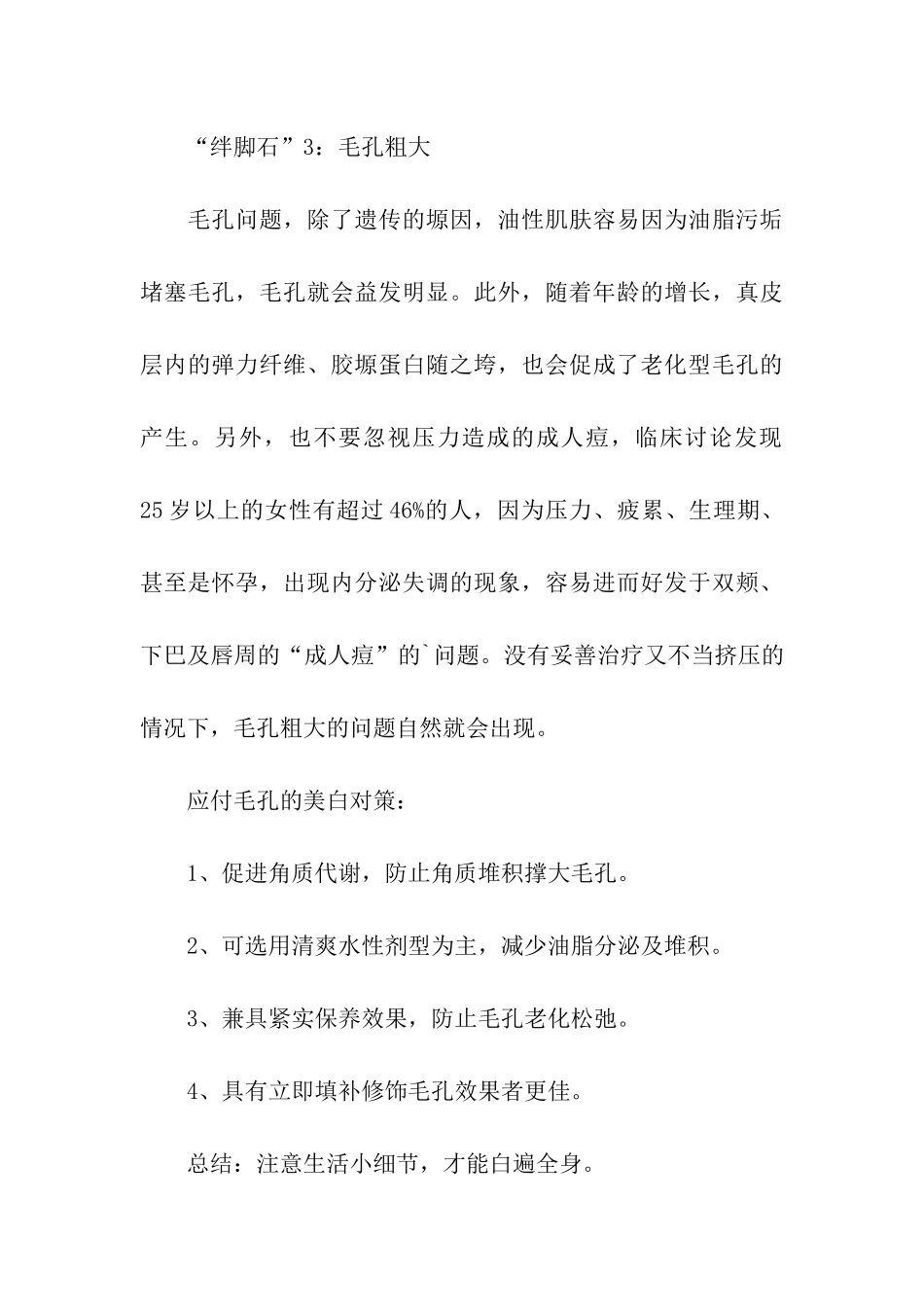 “绊脚石”3：毛孔粗大

毛孔问题，除了遗传的塬因，油性肌肤容易因为油脂污垢堵塞毛孔，毛孔就会益发明显。此外，随着年龄的增长，真皮层内的弹力纤维、胶塬蛋白随之垮，也会促成了老化型毛孔的产生。另外，也不要忽视压力造成的成人痘，临床讨论发现25岁以上的女性有超过46%的人，因为压力、疲累、生理期、甚至是怀孕，出现内分泌失调的现象，容易进而好发于双颊、下巴及唇周的“成人痘”的`问题。没有妥善治疗又不当挤压的情况下，毛孔粗大的问题自然就会出现。

应付毛孔的美白对策：

1、促进角质代谢，防止角质堆积撑大毛孔。

2、可选用清爽水性剂型为主，减少油脂分泌及堆积。

3、兼具紧实保养效果，防止毛孔老化松弛。

4、具有立即填补修饰毛孔效果者更佳。

总结：注意生活小细节，才能白遍全身。